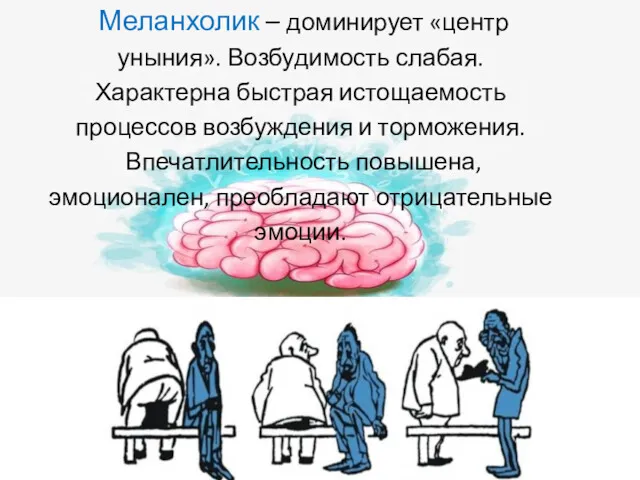 Меланхолик – доминирует «центр уныния». Возбудимость слабая. Характерна быстрая истощаемость процессов возбуждения и торможения. Впечатлительность повышена, эмоционален, преобладают отрицательные эмоции.